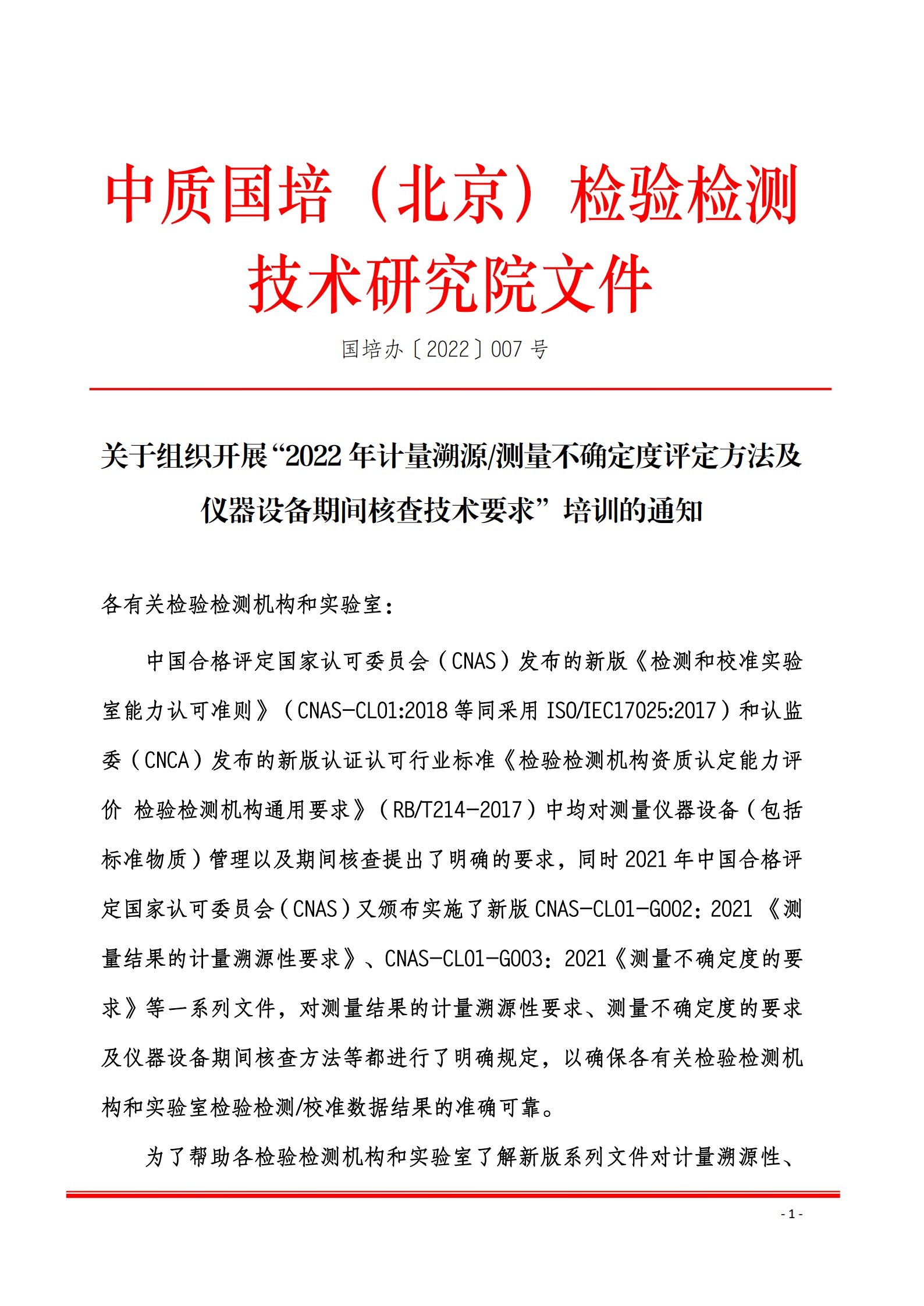 中质国培（北京）检验检测技术研究院文件

国培办〔2022〕007 号

关于组织开展“2022 年计量溯源/测量不确定度评定方法及仪器设备期间核查技术要求”培训的通知

各有关检验检测机构和实验室：

中国合格评定国家认可委员会（CNAS）发布的新版《检测和校准实验室能力认可准则》（CNAS-CL01:2018 等同采用 ISO/IEC17025:2017）和认监委（CNCA）发布的新版认证认可行业标准《检验检测机构资质认定能力评价 检验检测机构通用要求》（RB/T214-2017）中均对测量仪器设备（包括标准物质）管理以及期间核查提出了明确的要求，同时 2021 年中国合格评定国家认可委员会（CNAS）又颁布实施了新版 CNAS-CL01-G002：2021《测量结果的计量溯源性要求》、CNAS-CL01-G003：2021《测量不确定度的要求》等一系列文件，对测量结果的计量溯源性要求、测量不确定度的要求及仪器设备期间核查方法等都进行了明确规定，以确保各有关检验检测机构和实验室检验检测/校准数据结果的准确可靠。

为了帮助各检验检测机构和实验室了解新版系列文件对计量溯源性、

- 1 -